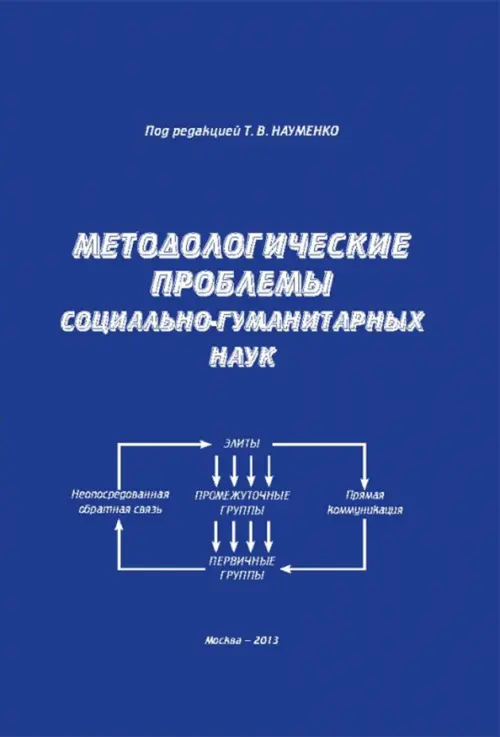 Под редакцией Т. В. НАУМЕНКО

МЕТОДОЛОГИЧЕСКИЕ ПРОБЛЕМЫ СОЦИАЛЬНО-ГУМАНИТАРНЫХ НАУК

ЭЛИТЫ

Неопосредованная обратная связь

ПРОМЕЖУТОЧНЫЕ ГРУППЫ

Прямая коммуникация

ПЕРВИЧНЫЕ ГРУППЫ

Москва – 2013